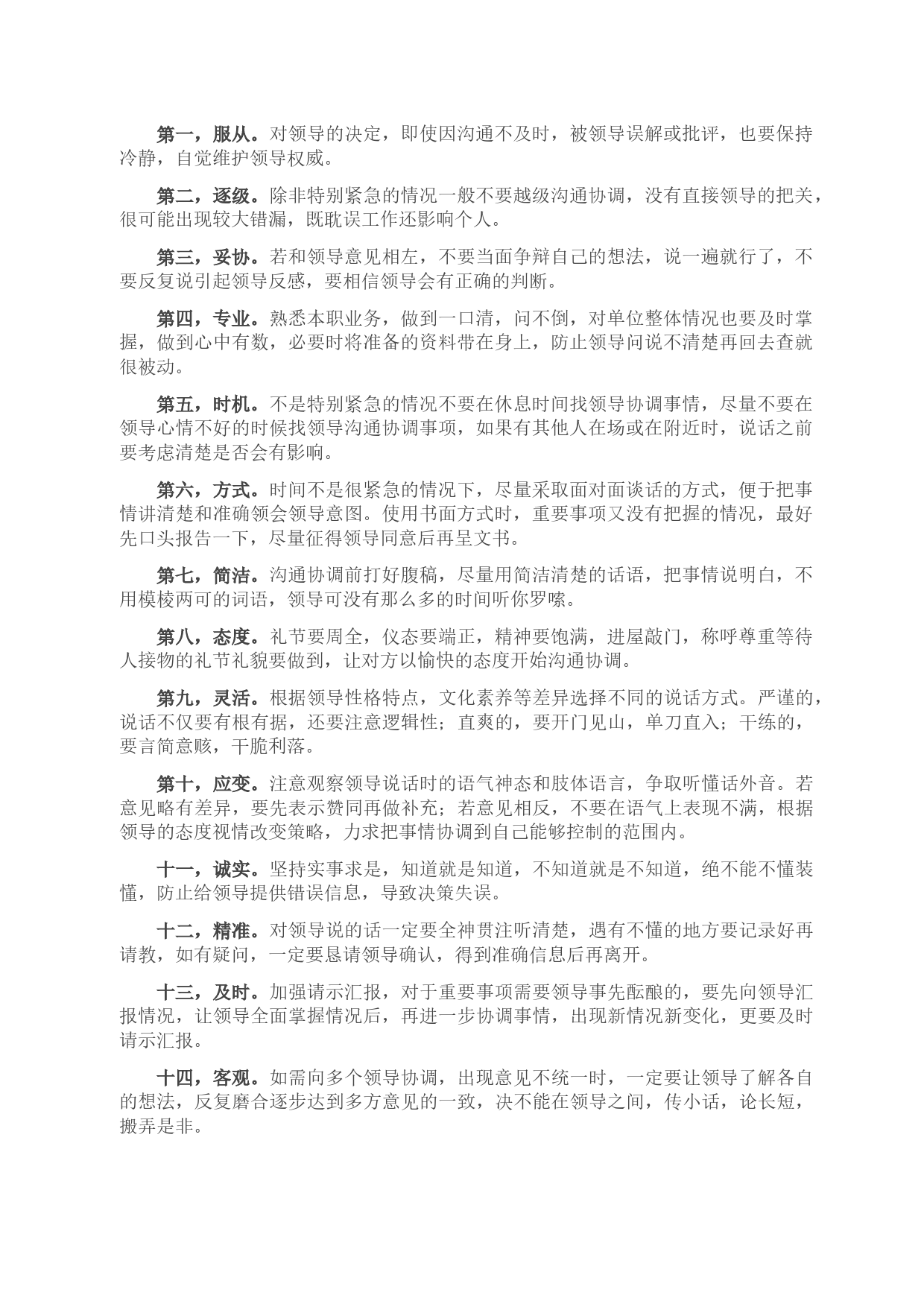 第一，服从。对领导的决定，即使因沟通不及时，被领导误解或批评，也要保持冷静，自觉维护领导权威。

第二，逐级。除非特别紧急的情况一般不要越级沟通协调，没有直接领导的把关，很可能出现较大错漏，既耽误工作还影响个人。

第三，妥协。若和领导意见相左，不要当面争辩自己的想法，说一遍就行了，不要反复说引起领导反感，要相信领导会有正确的判断。

第四，专业。熟悉本职业务，做到一口清，问不倒，对单位整体情况也要及时掌握，做到心中有数，必要时将准备的资料带在身上，防止领导问说不清楚再回去查就很被动。

第五，时机。不是特别紧急的情况不要在休息时间找领导协调事情，尽量不要在领导心情不好的时候找领导沟通协调事项，如果有其他人在场或在附近时，说话之前要考虑清楚是否会有影响。

第六，方式。时间不是很紧急的情况下，尽量采取面对面谈话的方式，便于把事情讲清楚和准确领会领导意图。使用书面方式时，重要事项又没有把握的情况，最好先口头报告一下，尽量征得领导同意后再呈文书。

第七，简洁。沟通协调前打好腹稿，尽量用简洁清楚的话语，把事情说明白，不用模棱两可的词语，领导可没有那么多的时间听你罗嗦。

第八，态度。礼节要周全，仪态要端正，精神要饱满，进屋敲门，称呼尊重等待人接物的礼节礼貌要做到，让对方以愉快的态度开始沟通协调。

第九，灵活。根据领导性格特点，文化素养等差异选择不同的说话方式。严谨的，说话不仅要有根有据，还要注意逻辑性；直爽的，要开门见山，单刀直入；干练的，要言简意赅，干脆利落。

第十，应变。注意观察领导说话时的语气神态和肢体语言，争取听懂话外音。若意见略有差异，要先表示赞同再做补充；若意见相反，不要在语气上表现不满，根据领导的态度视情改变策略，力求把事情协调到自己能够控制的范围内。

十一，诚实。坚持实事求是，知道就是知道，不知道就是不知道，绝不能不懂装懂，防止给领导提供错误信息，导致决策失误。

十二，精准。对领导说的话一定要全神贯注听清楚，遇有不懂的地方要记录好再请教，如有疑问，一定要恳请领导确认，得到准确信息后再离开。

十三，及时。加强请示汇报，对于重要事项需要领导事先酝酿的，要先向领导汇报情况，让领导全面掌握情况后，再进一步协调事情，出现新情况新变化，更要及时请示汇报。

十四，客观。如需向多个领导协调，出现意见不统一时，一定要让领导了解各自的想法，反复磨合逐步达到多方意见的一致，决不能在领导之间，传小话，论长短，搬弄是非。